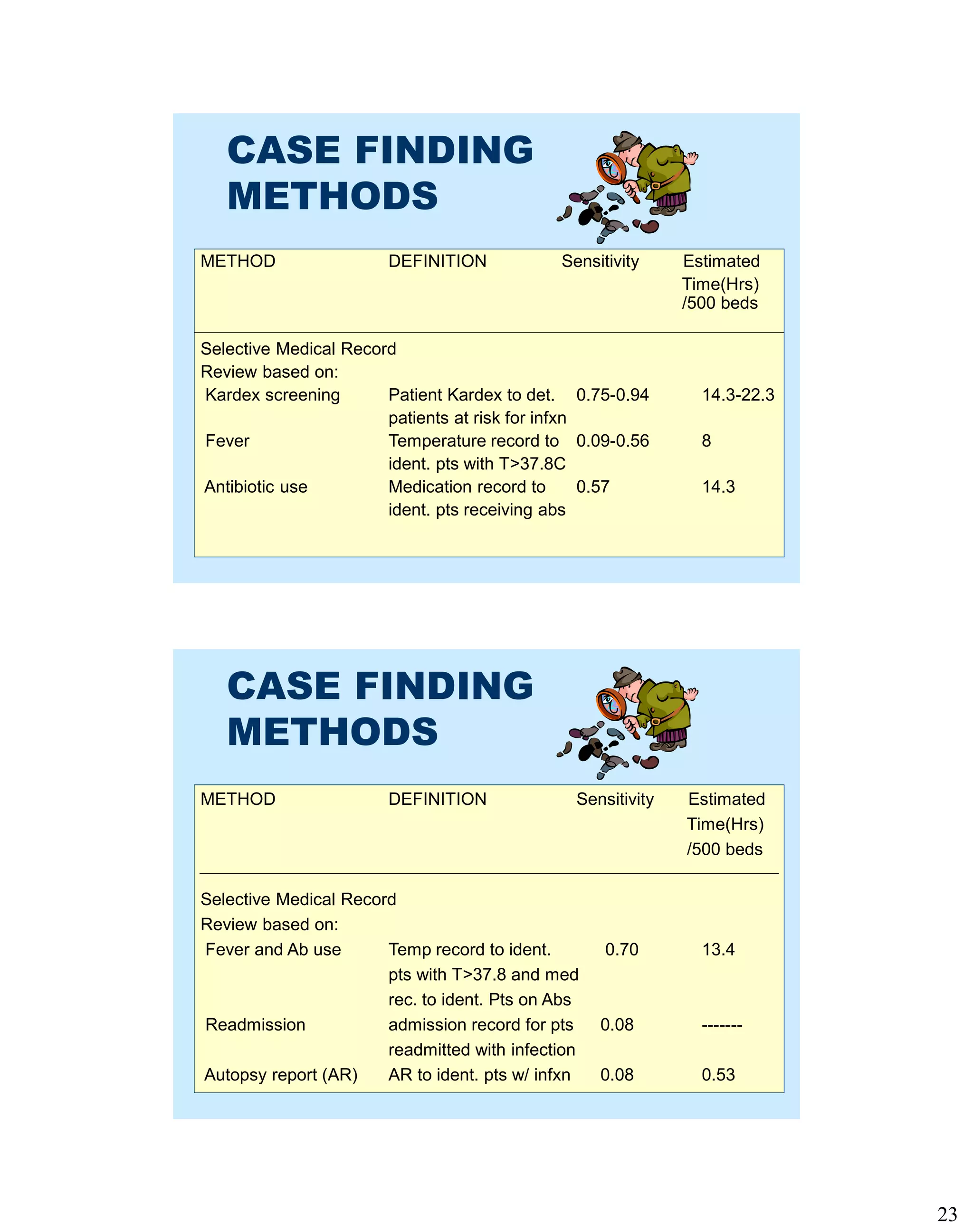 CASE FINDING METHODS

| METHOD | DEFINITION | Sensitivity | Estimated Time(Hrs) /500 beds |
|---|---|---|---|
| Selective Medical Record Review based on: | | | |
| Kardex screening | Patient Kardex to det. patients at risk for infxn | 0.75-0.94 | 14.3-22.3 |
| Fever | Temperature record to ident. pts with T>37.8C | 0.09-0.56 | 8 |
| Antibiotic use | Medication record to ident. pts receiving abs | 0.57 | 14.3 |

CASE FINDING METHODS

| METHOD | DEFINITION | Sensitivity | Estimated Time(Hrs) /500 beds |
|---|---|---|---|
| Selective Medical Record Review based on: | | | |
| Fever and Ab use | Temp record to ident. pts with T>37.8 and med rec. to ident. Pts on Abs | 0.70 | 13.4 |
| Readmission | admission record for pts readmitted with infection | 0.08 | ------- |
| Autopsy report (AR) | AR to ident. pts w/ infxn | 0.08 | 0.53 |

23